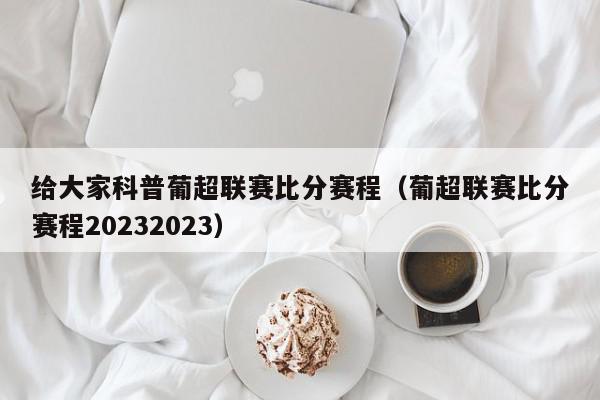 给大家科普葡超联赛比分赛程（葡超联赛比分赛程20232023）